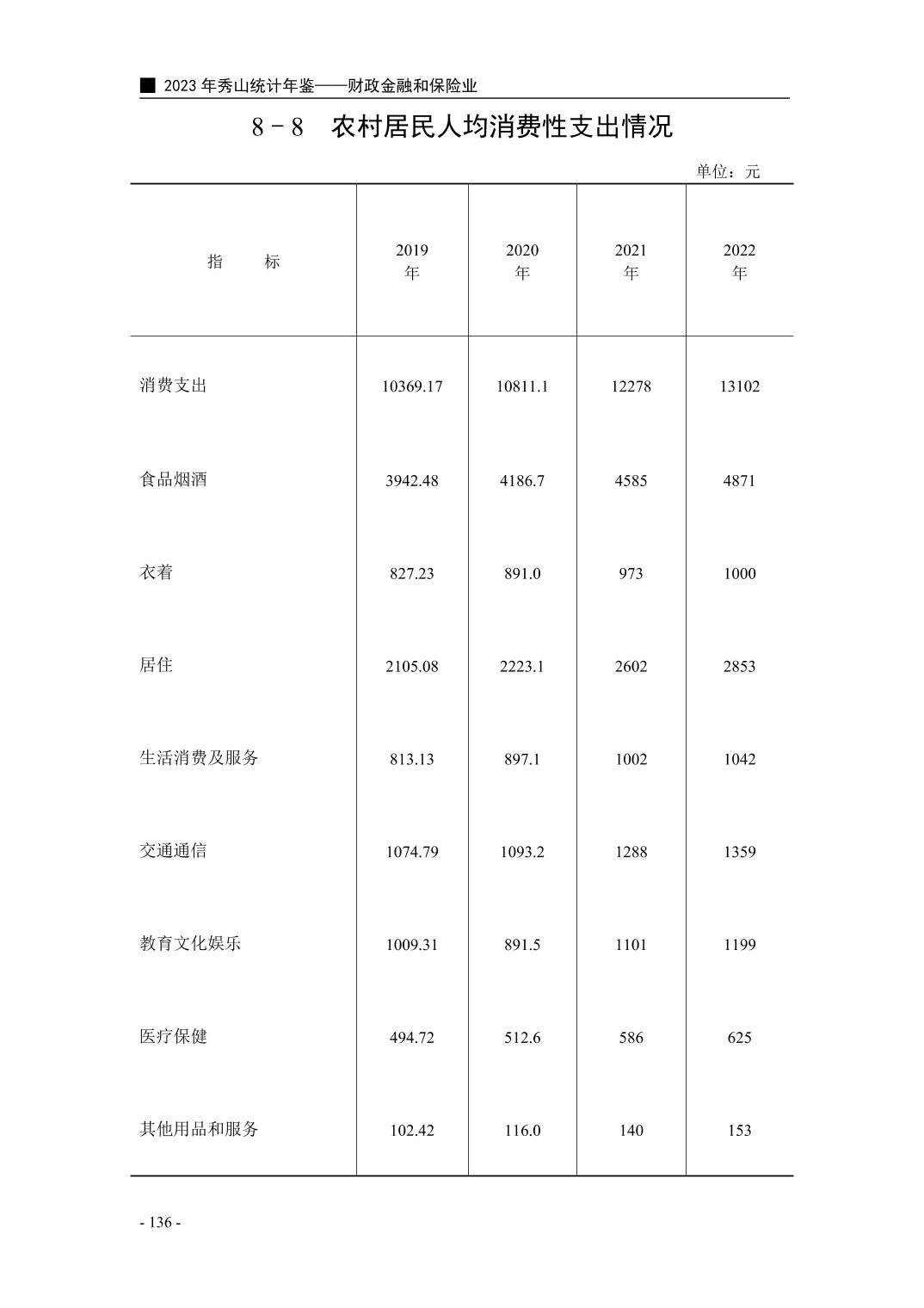 ■ 2023年秀山统计年鉴——财政金融和保险业

8－8 农村居民人均消费性支出情况

单位：元

| 指 标 | 2019年 | 2020年 | 2021年 | 2022年 |
|---|---|---|---|---|
| 消费支出 | 10369.17 | 10811.1 | 12278 | 13102 |
| 食品烟酒 | 3942.48 | 4186.7 | 4585 | 4871 |
| 衣着 | 827.23 | 891.0 | 973 | 1000 |
| 居住 | 2105.08 | 2223.1 | 2602 | 2853 |
| 生活消费及服务 | 813.13 | 897.1 | 1002 | 1042 |
| 交通通信 | 1074.79 | 1093.2 | 1288 | 1359 |
| 教育文化娱乐 | 1009.31 | 891.5 | 1101 | 1199 |
| 医疗保健 | 494.72 | 512.6 | 586 | 625 |
| 其他用品和服务 | 102.42 | 116.0 | 140 | 153 |

- 136 -